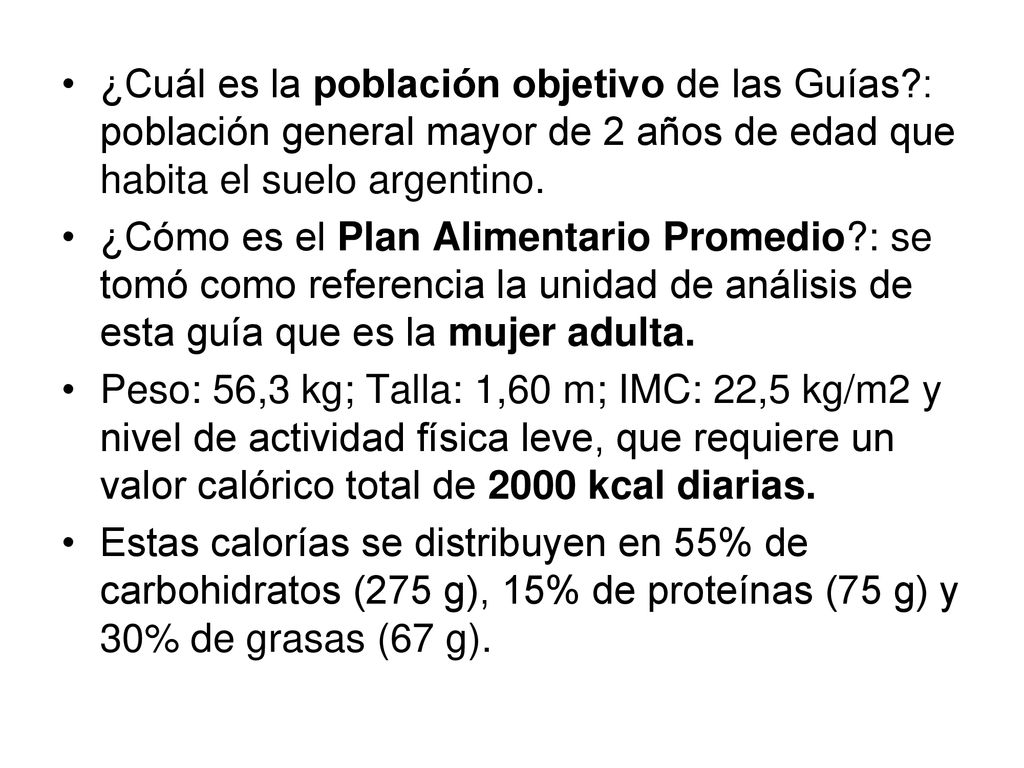 • ¿Cuál es la población objetivo de las Guías?: población general mayor de 2 años de edad que habita el suelo argentino.

• ¿Cómo es el Plan Alimentario Promedio?: se tomó como referencia la unidad de análisis de esta guía que es la mujer adulta.

• Peso: 56,3 kg; Talla: 1,60 m; IMC: 22,5 kg/m2 y nivel de actividad física leve, que requiere un valor calórico total de 2000 kcal diarias.

• Estas calorías se distribuyen en 55% de carbohidratos (275 g), 15% de proteínas (75 g) y 30% de grasas (67 g).